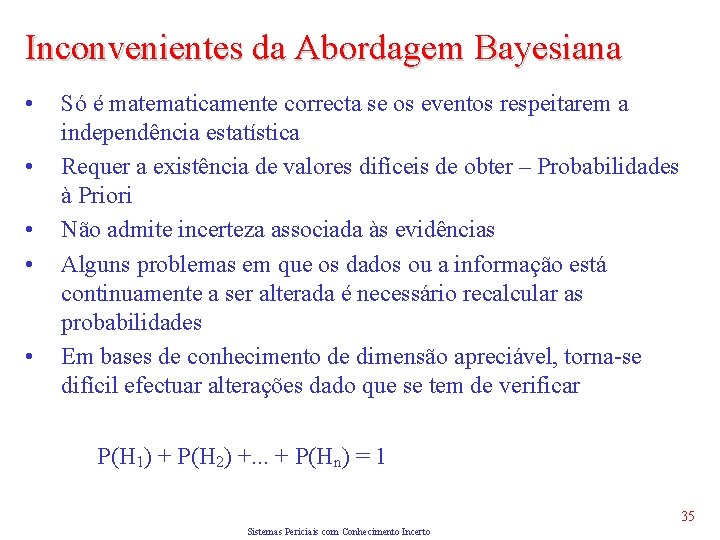 Inconvenientes da Abordagem Bayesiana

• Só é matematicamente correcta se os eventos respeitarem a independência estatística

• Requer a existência de valores difíceis de obter – Probabilidades à Priori

• Não admite incerteza associada às evidências

• Alguns problemas em que os dados ou a informação está continuamente a ser alterada é necessário recalcular as probabilidades

• Em bases de conhecimento de dimensão apreciável, torna-se difícil efectuar alterações dado que se tem de verificar

$P(H_1) + P(H_2) + ... + P(H_n) = 1$

35

Sistemas Periciais com Conhecimento Incerto